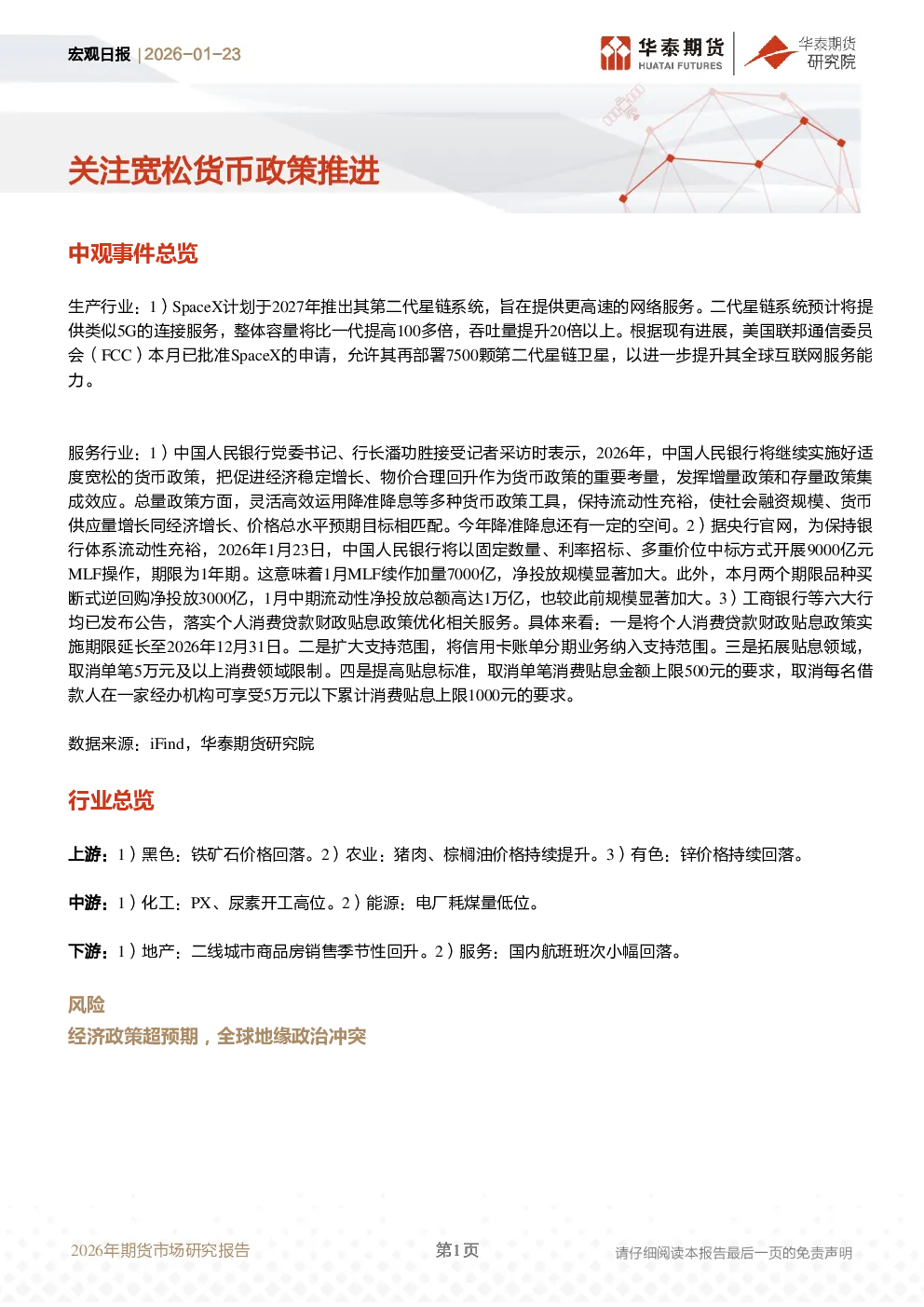 宏观日报 | 2026-01-23

华泰期货 HUATAI FUTURES

华泰期货 研究院

关注宽松货币政策推进

中观事件总览

生产行业：1）SpaceX计划于2027年推出其第二代星链系统，旨在提供更高速的网络服务。二代星链系统预计将提供类似5G的连接服务，整体容量将比一代提高100多倍，吞吐量提升20倍以上。根据现有进展，美国联邦通信委员会（FCC）本月已批准SpaceX的申请，允许其再部署7500颗第二代星链卫星，以进一步提升其全球互联网服务能力。

服务行业：1）中国人民银行党委书记、行长潘功胜接受记者采访时表示，2026年，中国人民银行将继续实施好适度宽松的货币政策，把促进经济稳定增长、物价合理回升作为货币政策的重要考量，发挥增量政策和存量政策集成效应。总量政策方面，灵活高效运用降准降息等多种货币政策工具，保持流动性充裕，使社会融资规模、货币供应量增长同经济增长、价格总水平预期目标相匹配。今年降准降息还有一定的空间。2）据央行官网，为保持银行体系流动性充裕，2026年1月23日，中国人民银行将以固定数量、利率招标、多重价位中标方式开展9000亿元MLF操作，期限为1年期。这意味着1月MLF续作加量7000亿，净投放规模显著加大。此外，本月两个期限品种买断式逆回购净投放3000亿，1月中期流动性净投放总额高达1万亿，也较此前规模显著加大。3）工商银行等六大行均已发布公告，落实个人消费贷款财政贴息政策优化相关服务。具体来看：一是将个人消费贷款财政贴息政策实施期限延长至2026年12月31日。二是扩大支持范围，将信用卡账单分期业务纳入支持范围。三是拓展贴息领域，取消单笔5万元及以上消费领域限制。四是提高贴息标准，取消单笔消费贴息金额上限500元的要求，取消每名借款人在一家经办机构可享受5万元以下累计消费贴息上限1000元的要求。

数据来源：iFind，华泰期货研究院

行业总览

上游：1）黑色：铁矿石价格回落。2）农业：猪肉、棕榈油价格持续提升。3）有色：锌价格持续回落。

中游：1）化工：PX、尿素开工高位。2）能源：电厂耗煤量低位。

下游：1）地产：二线城市商品房销售季节性回升。2）服务：国内航班班次小幅回落。

风险

经济政策超预期，全球地缘政治冲突

2026年期货市场研究报告

第1页

请仔细阅读本报告最后一页的免责声明